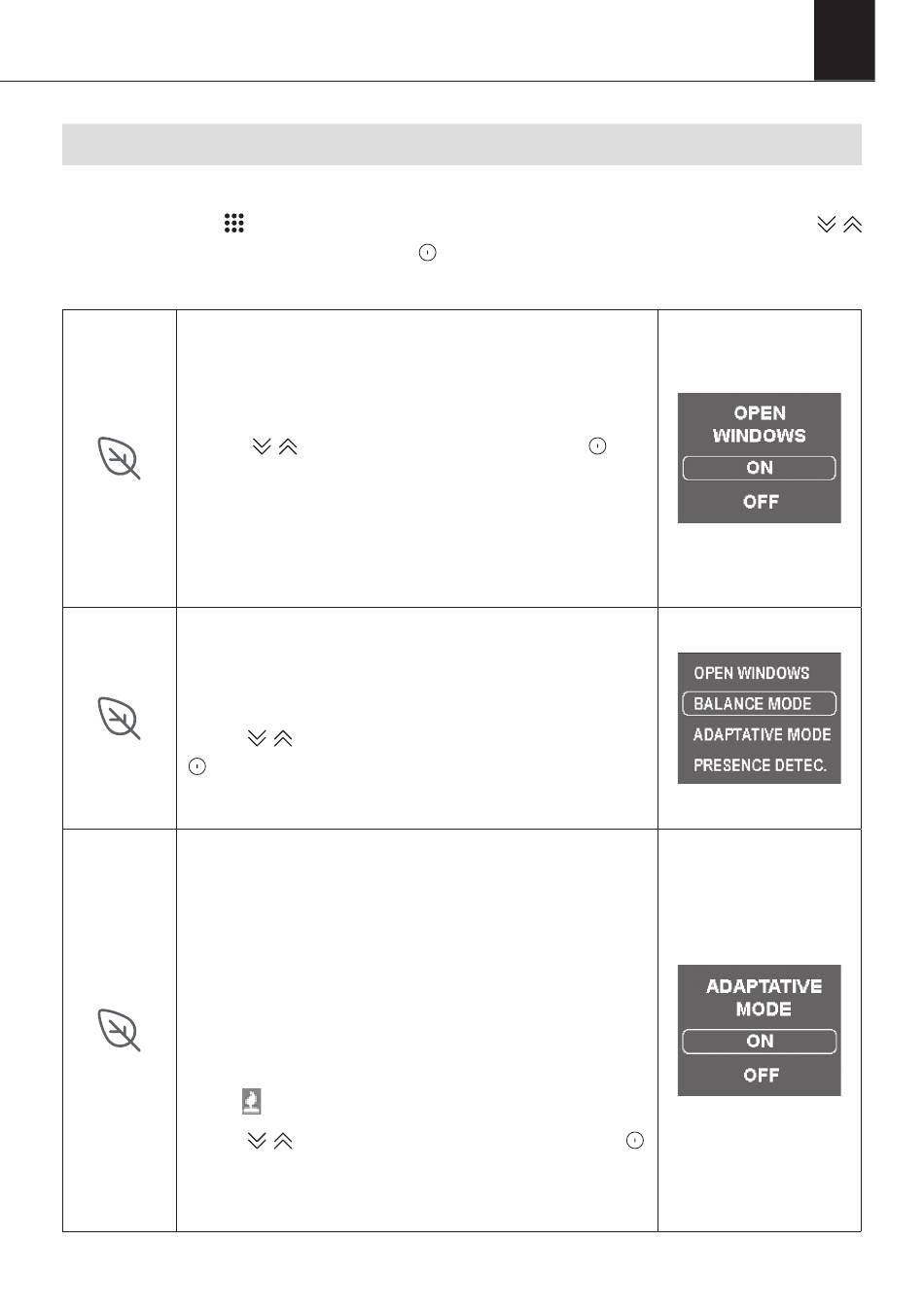 OPEN WINDOWS

ON

OFF

OPEN WINDOWS

BALANCE MODE

ADAPTATIVE MODE

PRESENCE DETEC.

ADAPTATIVE MODE

ON

OFF